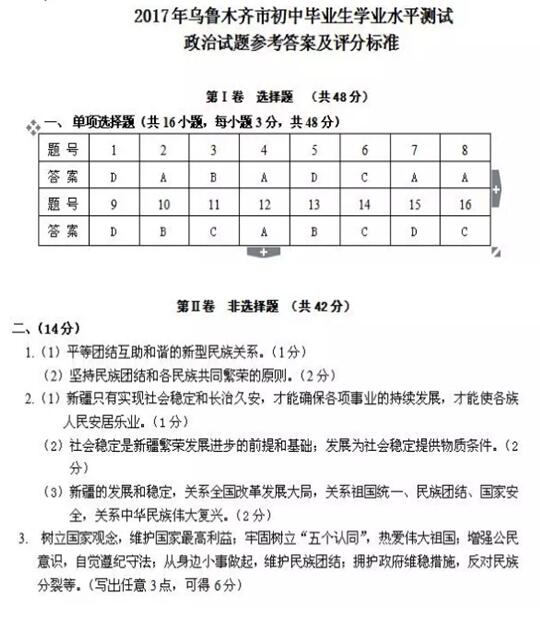 2017年乌鲁木齐市初中毕业生学业水平测试
政治试题参考答案及评分标准

第Ⅰ卷 选择题 （共48分）

一、单项选择题（共16小题，每小题3分，共48分）

| 题 号 | 1 | 2 | 3 | 4 | 5 | 6 | 7 | 8 |
|---|---|---|---|---|---|---|---|---|
| 答 案 | D | A | B | A | D | C | A | A |
| 题 号 | 9 | 10 | 11 | 12 | 13 | 14 | 15 | 16 |
| 答 案 | D | B | C | A | B | C | D | C |

第Ⅱ卷 非选择题 （共42分）

二、（14分）

1.（1）平等团结互助和谐的新型民族关系。（1分）

（2）坚持民族团结和各民族共同繁荣的原则。（2分）

2.（1）新疆只有实现社会稳定和长治久安，才能确保各项事业的持续发展，才能使各族人民安居乐业。（1分）

（2）社会稳定是新疆繁荣发展进步的前提和基础；发展为社会稳定提供物质条件。（2分）

（3）新疆的发展和稳定，关系全国改革发展大局，关系祖国统一、民族团结、国家安全，关系中华民族伟大复兴。（2分）

3. 树立国家观念，维护国家最高利益；牢固树立“五个认同”，热爱伟大祖国；增强公民意识，自觉遵纪守法；从身边小事做起，维护民族团结；拥护政府维稳措施，反对民族分裂等。（写出任意3点，可得6分）